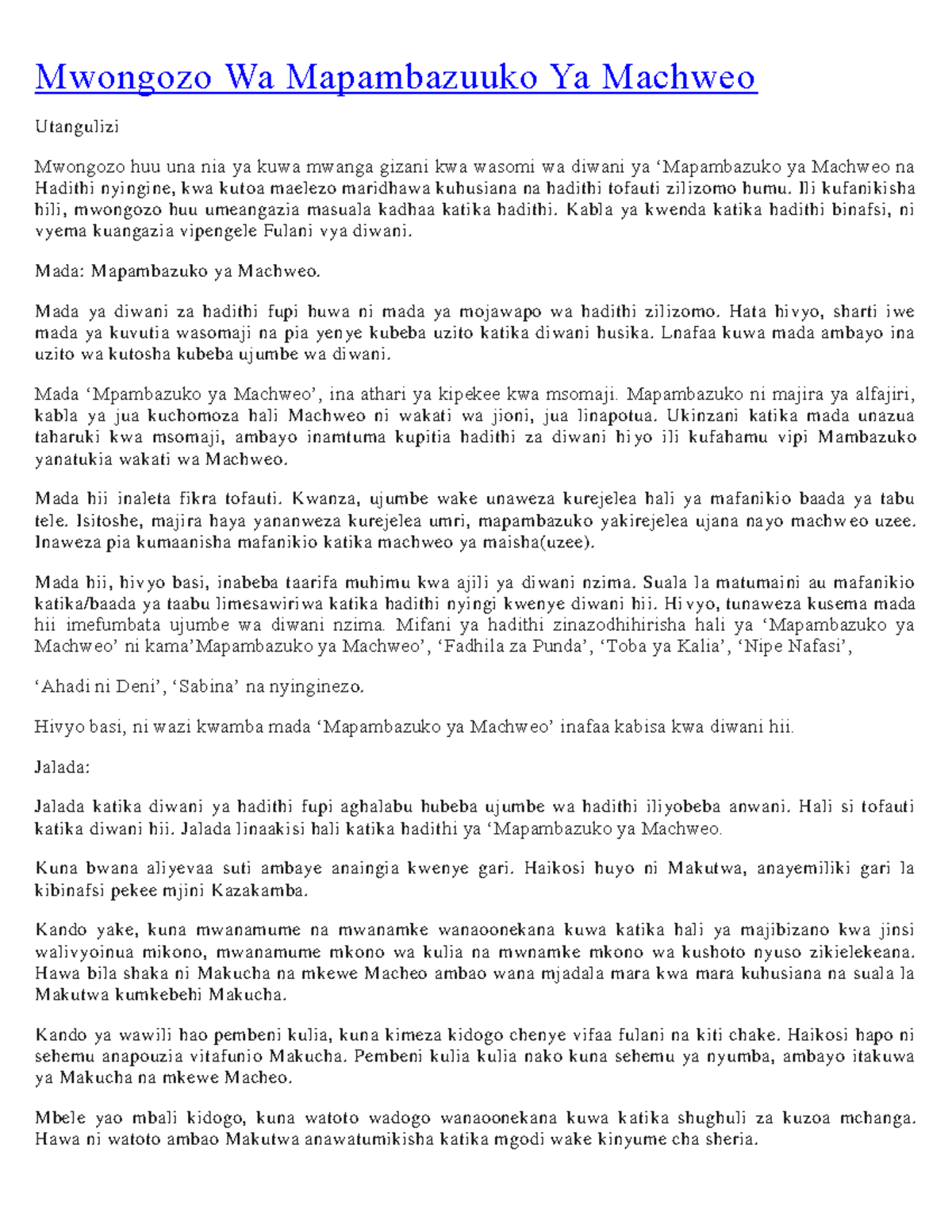 Mwongozo Wa Mapambazuuko Ya Machweo

Utangulizi

Mwongozo huu una nia ya kuwa mwanga gizani kwa wasomi wa diwani ya ‘Mapambazuko ya Machweo na Hadithi nyingine, kwa kutoa maelezo maridhawa kuhusiana na hadithi tofauti zilizomo humu. Ili kufanikisha hili, mwongozo huu umeangazia masuala kadhaa katika hadithi. Kabla ya kwenda katika hadithi binafsi, ni vyema kuangazia vipengele Fulani vya diwani.

Mada: Mapambazuko ya Machweo.

Mada ya diwani za hadithi fupi huwa ni mada ya mojawapo wa hadithi zilizomo. Hata hivyo, sharti iwe mada ya kuvutia wasomaji na pia yenye kubeba uzito katika diwani husika. Lnafaa kuwa mada ambayo ina uzito wa kutosha kubeba ujumbe wa diwani.

Mada ‘Mpambazuko ya Machweo’, ina athari ya kipekee kwa msomaji. Mapambazuko ni majira ya alfajiri, kabla ya jua kuchomoza hali Machweo ni wakati wa jioni, jua linapotua. Ukinzani katika mada unazua taharuki kwa msomaji, ambayo inamtuma kupitia hadithi za diwani hiyo ili kufahamu vipi Mambazuko yanatukia wakati wa Machweo.

Mada hii inaleta fikra tofauti. Kwanza, ujumbe wake unaweza kurejelea hali ya mafanikio baada ya tabu tele. Isitoshe, majira haya yananweza kurejelea umri, mapambazuko yakirejelea ujana nayo machweo uzee. Inaweza pia kumaanisha mafanikio katika machweo ya maisha(uzee).

Mada hii, hivyo basi, inabeba taarifa muhimu kwa ajili ya diwani nzima. Suala la matumaini au mafanikio katika/baada ya taabu limesawiriwa katika hadithi nyingi kwenye diwani hii. Hivyo, tunaweza kusema mada hii imefumbata ujumbe wa diwani nzima. Mifani ya hadithi zinazodhihirisha hali ya ‘Mapambazuko ya Machweo’ ni kama’Mapambazuko ya Machweo’, ‘Fadhila za Punda’, ‘Toba ya Kalia’, ‘Nipe Nafasi’,

‘Ahadi ni Deni’, ‘Sabina’ na nyinginezo.

Hivyo basi, ni wazi kwamba mada ‘Mapambazuko ya Machweo’ inafaa kabisa kwa diwani hii.

Jalada:

Jalada katika diwani ya hadithi fupi aghalabu hubeba ujumbe wa hadithi iliyobeba anwani. Hali si tofauti katika diwani hii. Jalada linaakisi hali katika hadithi ya ‘Mapambazuko ya Machweo.

Kuna bwana aliyevaa suti ambaye anaingia kwenye gari. Haikosi huyo ni Makutwa, anayemiliki gari la kibinafsi pekee mjini Kazakamba.

Kando yake, kuna mwanamume na mwanamke wanaoonekana kuwa katika hali ya majibizano kwa jinsi walivyoinua mikono, mwanamume mkono wa kulia na mwnamke mkono wa kushoto nyuso zikielekeana. Hawa bila shaka ni Makucha na mkewe Macheo ambao wana mjadala mara kwa mara kuhusiana na suala la Makutwa kumkebehi Makucha.

Kando ya wawili hao pembeni kulia, kuna kimeza kidogo chenye vifaa fulani na kiti chake. Haikosi hapo ni sehemu anapouzia vitafunio Makucha. Pembeni kulia kulia nako kuna sehemu ya nyumba, ambayo itakuwa ya Makucha na mkewe Macheo.

Mbele yao mbali kidogo, kuna watoto wadogo wanaoonekana kuwa katika shughuli za kuzoa mchanga. Hawa ni watoto ambao Makutwa anawatumikisha katika mgodi wake kinyume cha sheria.